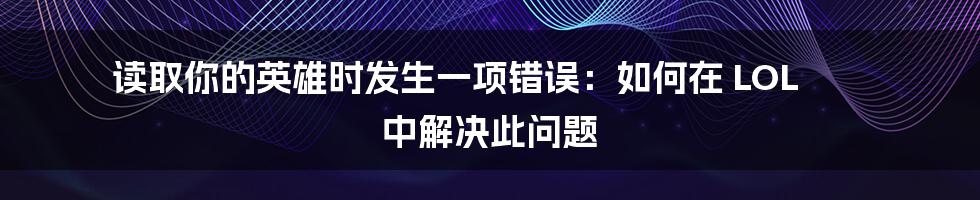 读取你的英雄时发生一项错误：如何在 LOL 中解决此问题